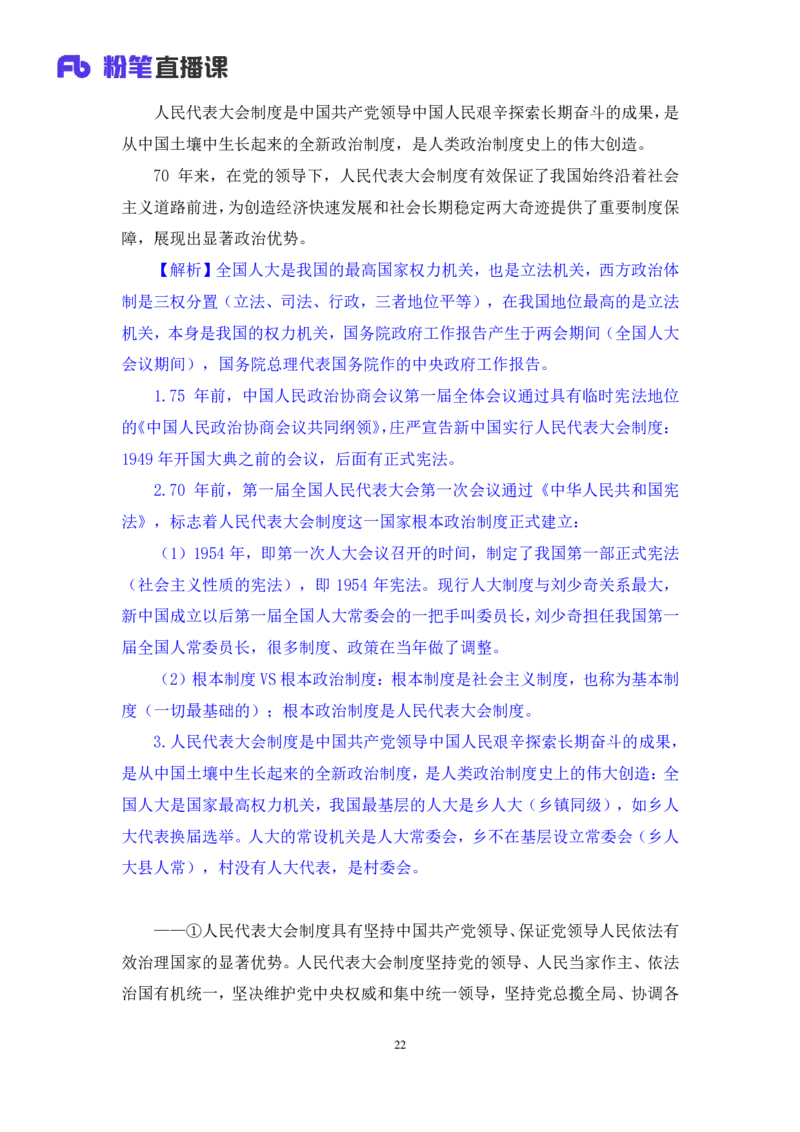 Fb 粉笔直播课

人民代表大会制度是中国共产党领导中国人民艰辛探索长期奋斗的成果，是从中国土壤中生长起来的全新政治制度，是人类政治制度史上的伟大创造。

70 年来，在党的领导下，人民代表大会制度有效保证了我国始终沿着社会主义道路前进，为创造经济快速发展和社会长期稳定两大奇迹提供了重要制度保障，展现出显著政治优势。

【解析】全国人大是我国的最高国家权力机关，也是立法机关，西方政治体制是三权分置（立法、司法、行政，三者地位平等），在我国地位最高的是立法机关，本身是我国的权力机关，国务院政府工作报告产生于两会期间（全国人大会议期间），国务院总理代表国务院作的中央政府工作报告。

1.75 年前，中国人民政治协商会议第一届全体会议通过具有临时宪法地位的《中国人民政治协商会议共同纲领》，庄严宣告新中国实行人民代表大会制度：1949 年开国大典之前的会议，后面有正式宪法。

2.70 年前，第一届全国人民代表大会第一次会议通过《中华人民共和国宪法》，标志着人民代表大会制度这一国家根本政治制度正式建立：

（1）1954 年，即第一次人大会议召开的时间，制定了我国第一部正式宪法（社会主义性质的宪法），即 1954 年宪法。现行人大制度与刘少奇关系最大，新中国成立以后第一届全国人大常委会的一把手叫委员长，刘少奇担任我国第一届全国人常委员长，很多制度、政策在当年做了调整。

（2）根本制度 VS 根本政治制度：根本制度是社会主义制度，也称为基本制度（一切最基础的）；根本政治制度是人民代表大会制度。

3.人民代表大会制度是中国共产党领导中国人民艰辛探索长期奋斗的成果，是从中国土壤中生长起来的全新政治制度，是人类政治制度史上的伟大创造：全国人大是国家最高权力机关，我国最基层的人大是乡人大（乡镇同级），如乡人大代表换届选举。人大的常设机关是人大常委会，乡不在基层设立常委会（乡人大县人常），村没有人大代表，是村委会。

——①人民代表大会制度具有坚持中国共产党领导、保证党领导人民依法有效治理国家的显著优势。人民代表大会制度坚持党的领导、人民当家作主、依法治国有机统一，坚决维护党中央权威和集中统一领导，坚持党总揽全局、协调各

22